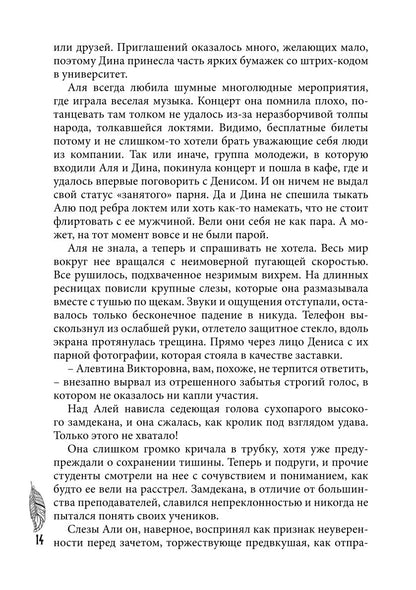 или друзей. Приглашений оказалось много, желающих мало, поэтому Дина принесла часть ярких бумажек со штрих-кодом в университет.

Аля всегда любила шумные многолюдные мероприятия, где играла веселая музыка. Концерт она помнила плохо, потанцевать там толком не удалось из-за неразборчивой толпы народа, толкавшейся локтями. Видимо, бесплатные билеты потому и не слишком-то хотели брать уважающие себя люди из компании. Так или иначе, группа молодежи, в которую входили Аля и Дина, покинула концерт и пошла в кафе, где и удалось впервые поговорить с Денисом. И он ничем не выдал свой статус «занятого» парня. Да и Дина не спешила тыкать Алю под ребра локтем или хоть как-то намекать, что не стоит флиртовать с ее мужчиной. Вели они себя не как пара. А может, на тот момент вовсе и не были парой.

Аля не знала, а теперь и спрашивать не хотела. Весь мир вокруг нее вращался с неимоверной пугающей скоростью. Все рушилось, подхваченное незримым вихрем. На длинных ресницах повисли крупные слезы, которые она размазывала вместе с тушью по щекам. Звуки и ощущения отступали, оставалось только бесконечное падение в никуда. Телефон выскользнул из ослабшей руки, отлетело защитное стекло, вдоль экрана протянулась трещина. Прямо через лицо Дениса с их парной фотографии, которая стояла в качестве заставки.

– Алевтина Викторовна, вам, похоже, не терпится ответить, – внезапно вырвал из отрешенного забытья строгий голос, в котором не оказалось ни капли участия.

Над Алей нависла седеющая голова сухопарого высокого замдекана, и она сжалась, как кролик под взглядом удава. Только этого не хватало!

Она слишком громко кричала в трубку, хотя уже предупреждали о сохранении тишины. Теперь и подруги, и прочие студенты смотрели на нее с сочувствием и пониманием, как будто ее вели на расстрел. Замдекана, в отличие от большинства преподавателей, славился непреклонностью и никогда не пытался понять своих учеников.

Слезы Али он, наверное, воспринял как признак неуверенности перед зачетом, торжествующе предвкушая, как отпра-

14